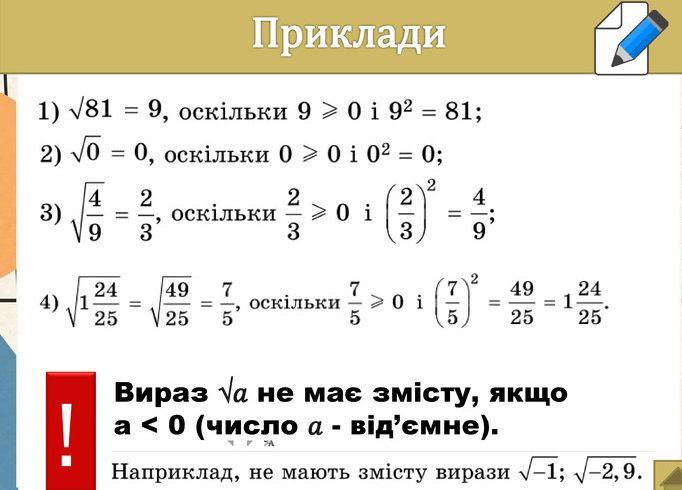 Приклади

1) $\sqrt{81} = 9$, оскільки $9 \geqslant 0$ і $9^2 = 81$;

2) $\sqrt{0} = 0$, оскільки $0 \geqslant 0$ і $0^2 = 0$;

3) $\sqrt{\frac{4}{9}} = \frac{2}{3}$, оскільки $\frac{2}{3} \geqslant 0$ і $\left(\frac{2}{3}\right)^2 = \frac{4}{9}$;

4) $\sqrt{1\frac{24}{25}} = \sqrt{\frac{49}{25}} = \frac{7}{5}$, оскільки $\frac{7}{5} \geqslant 0$ і $\left(\frac{7}{5}\right)^2 = \frac{49}{25} = 1\frac{24}{25}$.

!

Вираз $\sqrt{a}$ не має змісту, якщо a < 0 (число $a$ - від'ємне).

Наприклад, не мають змісту вирази $\sqrt{-1}$; $\sqrt{-2,9}$.